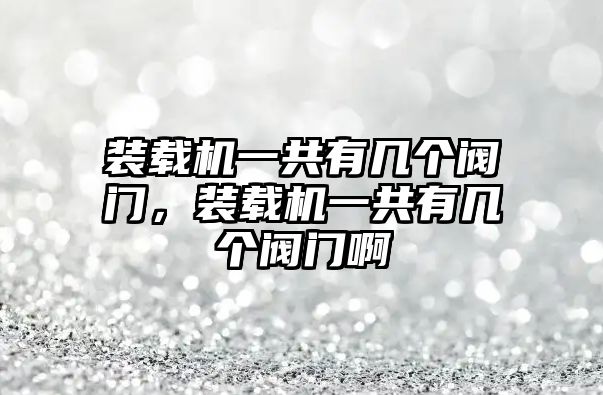 装载机一共有几个阀门，装载机一共有几个阀门啊